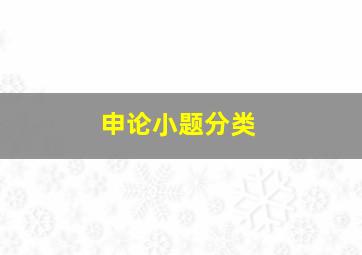 申论小题分类